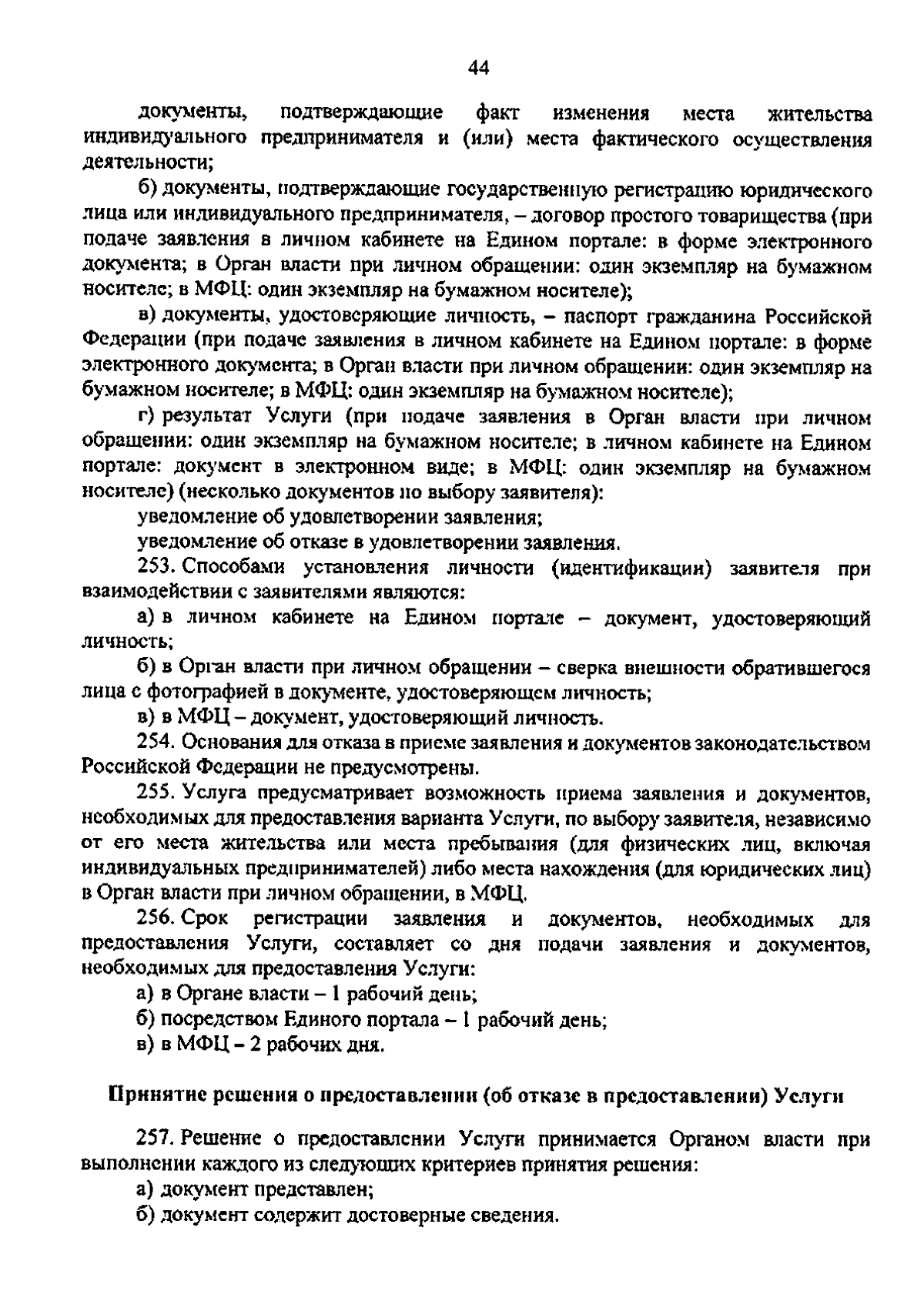 44

документы, подтверждающие факт изменения места жительства индивидуального предпринимателя и (или) места фактического осуществления деятельности;

б) документы, подтверждающие государственную регистрацию юридического лица или индивидуального предпринимателя, – договор простого товарищества (при подаче заявления в личном кабинете на Едином портале: в форме электронного документа; в Орган власти при личном обращении: один экземпляр на бумажном носителе; в МФЦ: один экземпляр на бумажном носителе);

в) документы, удостоверяющие личность, – паспорт гражданина Российской Федерации (при подаче заявления в личном кабинете на Едином портале: в форме электронного документа; в Орган власти при личном обращении: один экземпляр на бумажном носителе; в МФЦ: один экземпляр на бумажном носителе);

г) результат Услуги (при подаче заявления в Орган власти при личном обращении: один экземпляр на бумажном носителе; в личном кабинете на Едином портале: документ в электронном виде; в МФЦ: один экземпляр на бумажном носителе) (несколько документов по выбору заявителя):

уведомление об удовлетворении заявления;

уведомление об отказе в удовлетворении заявления.

253. Способами установления личности (идентификации) заявителя при взаимодействии с заявителями являются:

а) в личном кабинете на Едином портале – документ, удостоверяющий личность;

б) в Орган власти при личном обращении – сверка внешности обратившегося лица с фотографией в документе, удостоверяющем личность;

в) в МФЦ – документ, удостоверяющий личность.

254. Основания для отказа в приеме заявления и документов законодательством Российской Федерации не предусмотрены.

255. Услуга предусматривает возможность приема заявления и документов, необходимых для предоставления варианта Услуги, по выбору заявителя, независимо от его места жительства или места пребывания (для физических лиц, включая индивидуальных предпринимателей) либо места нахождения (для юридических лиц) в Орган власти при личном обращении, в МФЦ.

256. Срок регистрации заявления и документов, необходимых для предоставления Услуги, составляет со дня подачи заявления и документов, необходимых для предоставления Услуги:

а) в Органе власти – 1 рабочий день;

б) посредством Единого портала – 1 рабочий день;

в) в МФЦ – 2 рабочих дня.

Принятие решения о предоставлении (об отказе в предоставлении) Услуги

257. Решение о предоставлении Услуги принимается Органом власти при выполнении каждого из следующих критериев принятия решения:

а) документ представлен;

б) документ содержит достоверные сведения.